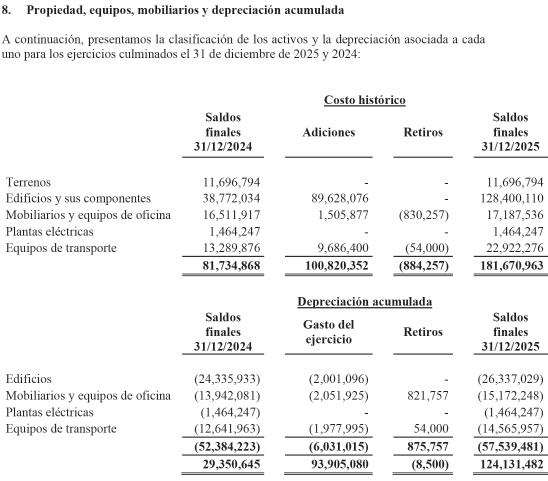 8. Propiedad, equipos, mobiliarios y depreciación acumulada

A continuación, presentamos la clasificación de los activos y la depreciación asociada a cada uno para los ejercicios culminados el 31 de diciembre de 2025 y 2024:

Costo histórico

| | Saldos finales 31/12/2024 | Adiciones | Retiros | Saldos finales 31/12/2025 |
|---|---|---|---|---|
| Terrenos | 11,696,794 | - | - | 11,696,794 |
| Edificios y sus componentes | 38,772,034 | 89,628,076 | - | 128,400,110 |
| Mobiliarios y equipos de oficina | 16,511,917 | 1,505,877 | (830,257) | 17,187,536 |
| Plantas eléctricas | 1,464,247 | - | - | 1,464,247 |
| Equipos de transporte | 13,289,876 | 9,686,400 | (54,000) | 22,922,276 |
| | 81,734,868 | 100,820,352 | (884,257) | 181,670,963 |

Depreciación acumulada

| | Saldos finales 31/12/2024 | Gasto del ejercicio | Retiros | Saldos finales 31/12/2025 |
|---|---|---|---|---|
| Edificios | (24,335,933) | (2,001,096) | - | (26,337,029) |
| Mobiliarios y equipos de oficina | (13,942,081) | (2,051,925) | 821,757 | (15,172,248) |
| Plantas eléctricas | (1,464,247) | - | - | (1,464,247) |
| Equipos de transporte | (12,641,963) | (1,977,995) | 54,000 | (14,565,957) |
| | (52,384,223) | (6,031,015) | 875,757 | (57,539,481) |
| | 29,350,645 | 93,905,080 | (8,500) | 124,131,482 |